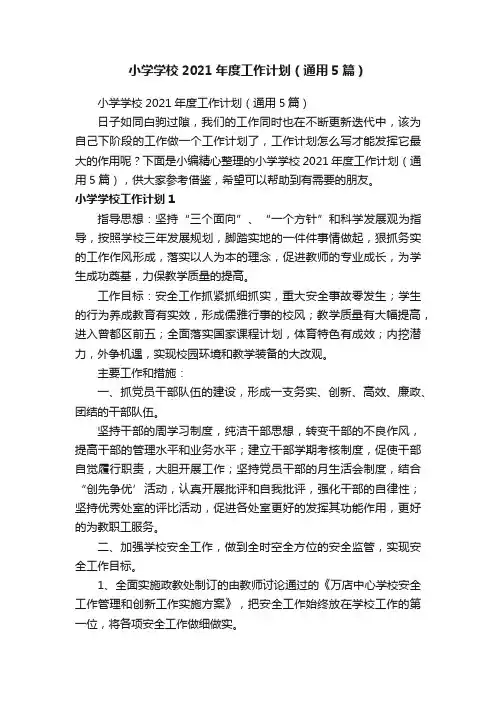 小学学校 2021 年度工作计划（通用 5 篇）

小学学校 2021 年度工作计划（通用 5 篇）

日子如同白驹过隙，我们的工作同时也在不断更新迭代中，该为自己下阶段的工作做一个工作计划了，工作计划怎么写才能发挥它最大的作用呢？下面是小编精心整理的小学学校 2021 年度工作计划（通用 5 篇），供大家参考借鉴，希望可以帮助到有需要的朋友。

小学学校工作计划 1

指导思想：坚持“三个面向”、“一个方针”和科学发展观为指导，按照学校三年发展规划，脚踏实地的一件件事情做起，狠抓务实的工作作风形成，落实以人为本的理念，促进教师的专业成长，为学生成功奠基，力保教学质量的提高。

工作目标：安全工作抓紧抓细抓实，重大安全事故零发生；学生的行为养成教育有实效，形成儒雅行事的校风；教学质量有大幅提高，进入曾都区前五；全面落实国家课程计划，体育特色有成效；内挖潜力，外争机遇，实现校园环境和教学装备的大改观。

主要工作和措施：

一、抓党员干部队伍的建设，形成一支务实、创新、高效、廉政、团结的干部队伍。

坚持干部的周学习制度，纯洁干部思想，转变干部的不良作风，提高干部的管理水平和业务水平；建立干部学期考核制度，促使干部自觉履行职责，大胆开展工作；坚持党员干部的月生活会制度，结合“创先争优’活动，认真开展批评和自我批评，强化干部的自律性；坚持优秀处室的评比活动，促进各处室更好的发挥其功能作用，更好的为教职工服务。

二、加强学校安全工作，做到全时空全方位的安全监管，实现安全工作目标。

1、全面实施政教处制订的由教师讨论通过的《万店中心学校安全工作管理和创新工作实施方案》，把安全工作始终放在学校工作的第一位，将各项安全工作做细做实。